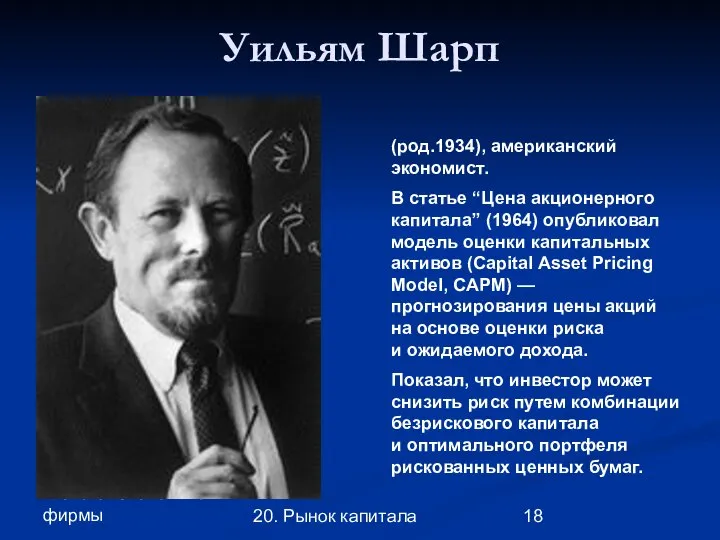 Уильям Шарп

(род.1934), американский экономист.

В статье “Цена акционерного капитала” (1964) опубликовал модель оценки капитальных активов (Capital Asset Pricing Model, CAPM) — прогнозирования цены акций на основе оценки риска и ожидаемого дохода.

Показал, что инвестор может снизить риск путем комбинации безрискового капитала и оптимального портфеля рискованных ценных бумаг.

фирмы

20. Рынок капитала

18